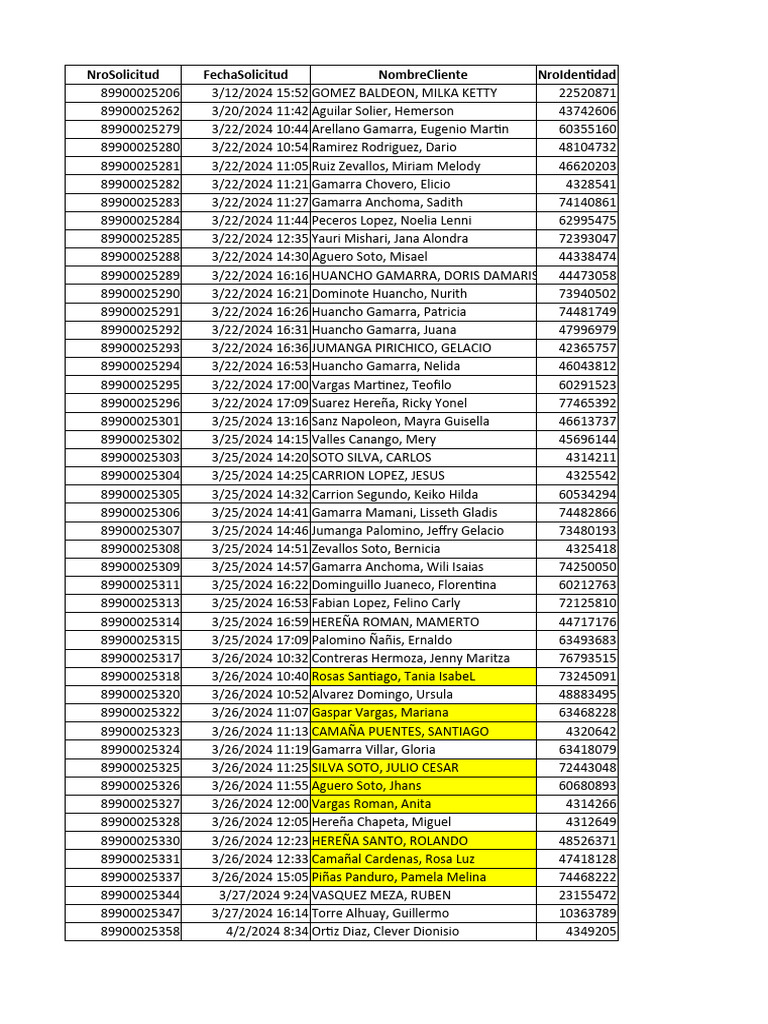 | NroSolicitud | FechaSolicitud | NombreCliente | NroIdentidad |
|---|---|---|---|
| 89900025206 | 3/12/2024 15:52 | GOMEZ BALDEON, MILKA KETTY | 22520871 |
| 89900025262 | 3/20/2024 11:42 | Aguilar Solier, Hemerson | 43742606 |
| 89900025279 | 3/22/2024 10:44 | Arellano Gamarra, Eugenio Martin | 60355160 |
| 89900025280 | 3/22/2024 10:54 | Ramirez Rodriguez, Dario | 48104732 |
| 89900025281 | 3/22/2024 11:05 | Ruiz Zevallos, Miriam Melody | 46620203 |
| 89900025282 | 3/22/2024 11:21 | Gamarra Chovero, Elicio | 4328541 |
| 89900025283 | 3/22/2024 11:27 | Gamarra Anchoma, Sadith | 74140861 |
| 89900025284 | 3/22/2024 11:44 | Peceros Lopez, Noelia Lenni | 62995475 |
| 89900025285 | 3/22/2024 12:35 | Yauri Mishari, Jana Alondra | 72393047 |
| 89900025288 | 3/22/2024 14:30 | Aguero Soto, Misael | 44338474 |
| 89900025289 | 3/22/2024 16:16 | HUANCHO GAMARRA, DORIS DAMARIS | 44473058 |
| 89900025290 | 3/22/2024 16:21 | Dominote Huancho, Nurith | 73940502 |
| 89900025291 | 3/22/2024 16:26 | Huancho Gamarra, Patricia | 74481749 |
| 89900025292 | 3/22/2024 16:31 | Huancho Gamarra, Juana | 47996979 |
| 89900025293 | 3/22/2024 16:36 | JUMANGA PIRICHICO, GELACIO | 42365757 |
| 89900025294 | 3/22/2024 16:53 | Huancho Gamarra, Nelida | 46043812 |
| 89900025295 | 3/22/2024 17:00 | Vargas Martinez, Teofilo | 60291523 |
| 89900025296 | 3/22/2024 17:09 | Suarez Hereña, Ricky Yonel | 77465392 |
| 89900025301 | 3/25/2024 13:16 | Sanz Napoleon, Mayra Guisella | 46613737 |
| 89900025302 | 3/25/2024 14:15 | Valles Canango, Mery | 45696144 |
| 89900025303 | 3/25/2024 14:20 | SOTO SILVA, CARLOS | 4314211 |
| 89900025304 | 3/25/2024 14:25 | CARRION LOPEZ, JESUS | 4325542 |
| 89900025305 | 3/25/2024 14:32 | Carrion Segundo, Keiko Hilda | 60534294 |
| 89900025306 | 3/25/2024 14:41 | Gamarra Mamani, Lisseth Gladis | 74482866 |
| 89900025307 | 3/25/2024 14:46 | Jumanga Palomino, Jeffry Gelacio | 73480193 |
| 89900025308 | 3/25/2024 14:51 | Zevallos Soto, Bernicia | 4325418 |
| 89900025309 | 3/25/2024 14:57 | Gamarra Anchoma, Wili Isaias | 74250050 |
| 89900025311 | 3/25/2024 16:22 | Dominguillo Juaneco, Florentina | 60212763 |
| 89900025313 | 3/25/2024 16:53 | Fabian Lopez, Felino Carly | 72125810 |
| 89900025314 | 3/25/2024 16:59 | HEREÑA ROMAN, MAMERTO | 44717176 |
| 89900025315 | 3/25/2024 17:09 | Palomino Ñañis, Ernaldo | 63493683 |
| 89900025317 | 3/26/2024 10:32 | Contreras Hermoza, Jenny Maritza | 76793515 |
| 89900025318 | 3/26/2024 10:40 | Rosas Santiago, Tania IsabeL | 73245091 |
| 89900025320 | 3/26/2024 10:52 | Alvarez Domingo, Ursula | 48883495 |
| 89900025322 | 3/26/2024 11:07 | Gaspar Vargas, Mariana | 63468228 |
| 89900025323 | 3/26/2024 11:13 | CAMAÑA PUENTES, SANTIAGO | 4320642 |
| 89900025324 | 3/26/2024 11:19 | Gamarra Villar, Gloria | 63418079 |
| 89900025325 | 3/26/2024 11:25 | SILVA SOTO, JULIO CESAR | 72443048 |
| 89900025326 | 3/26/2024 11:55 | Aguero Soto, Jhans | 60680893 |
| 89900025327 | 3/26/2024 12:00 | Vargas Roman, Anita | 4314266 |
| 89900025328 | 3/26/2024 12:05 | Hereña Chapeta, Miguel | 4312649 |
| 89900025330 | 3/26/2024 12:23 | HEREÑA SANTO, ROLANDO | 48526371 |
| 89900025331 | 3/26/2024 12:33 | Camañal Cardenas, Rosa Luz | 47418128 |
| 89900025337 | 3/26/2024 15:05 | Piñas Panduro, Pamela Melina | 74468222 |
| 89900025344 | 3/27/2024 9:24 | VASQUEZ MEZA, RUBEN | 23155472 |
| 89900025347 | 3/27/2024 16:14 | Torre Alhuay, Guillermo | 10363789 |
| 89900025358 | 4/2/2024 8:34 | Ortiz Diaz, Clever Dionisio | 4349205 |